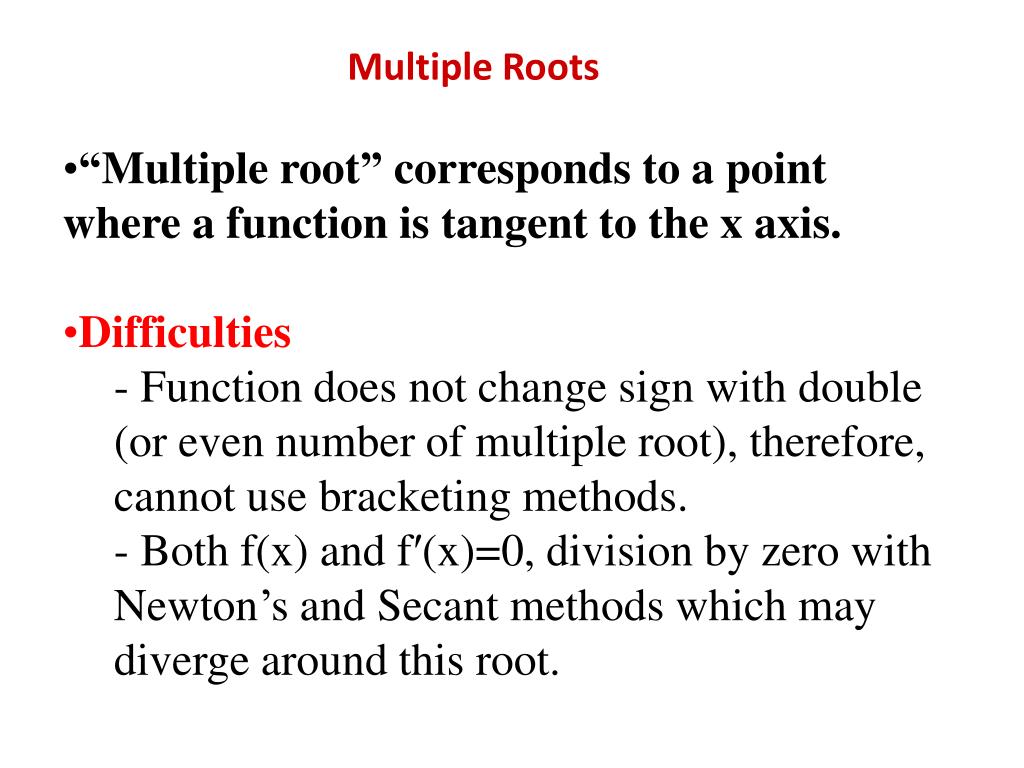 Multiple Roots

• "Multiple root" corresponds to a point where a function is tangent to the x axis.

• Difficulties
- Function does not change sign with double (or even number of multiple root), therefore, cannot use bracketing methods.
- Both f(x) and f′(x)=0, division by zero with Newton's and Secant methods which may diverge around this root.